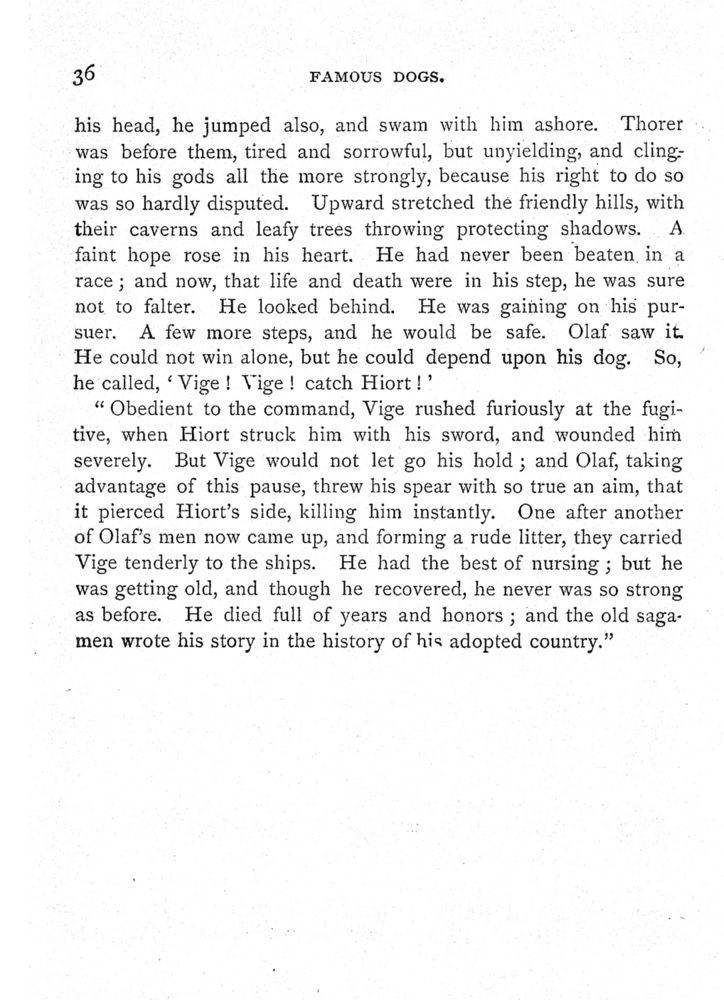 36 FAMOUS DOGS.

his head, he jumped also, and swam with him ashore. Thorer was before them, tired and sorrowful, but unyielding, and clinging to his gods all the more strongly, because his right to do so was so hardly disputed. Upward stretched the friendly hills, with their caverns and leafy trees throwing protecting shadows. A faint hope rose in his heart. He had never been beaten in a race; and now, that life and death were in his step, he was sure not to falter. He looked behind. He was gaining on his pursuer. A few more steps, and he would be safe. Olaf saw it. He could not win alone, but he could depend upon his dog. So, he called, 'Vige! Vige! catch Hiort!'

"Obedient to the command, Vige rushed furiously at the fugitive, when Hiort struck him with his sword, and wounded him severely. But Vige would not let go his hold; and Olaf, taking advantage of this pause, threw his spear with so true an aim, that it pierced Hiort's side, killing him instantly. One after another of Olaf's men now came up, and forming a rude litter, they carried Vige tenderly to the ships. He had the best of nursing; but he was getting old, and though he recovered, he never was so strong as before. He died full of years and honors; and the old sagamen wrote his story in the history of his adopted country."